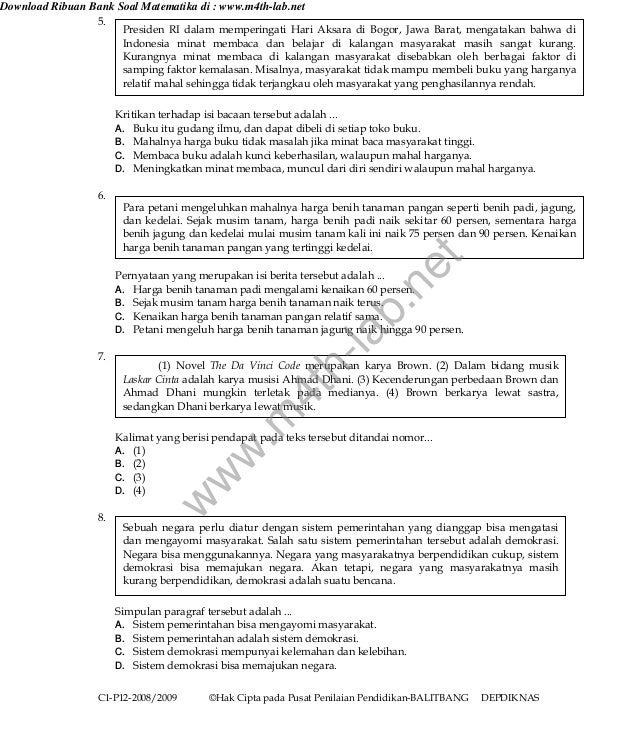 Download Ribuan Bank Soal Matematika di : www.m4th-lab.net

5.

Presiden RI dalam memperingati Hari Aksara di Bogor, Jawa Barat, mengatakan bahwa di Indonesia minat membaca dan belajar di kalangan masyarakat masih sangat kurang. Kurangnya minat membaca di kalangan masyarakat disebabkan oleh berbagai faktor di samping faktor kemalasan. Misalnya, masyarakat tidak mampu membeli buku yang harganya relatif mahal sehingga tidak terjangkau oleh masyarakat yang penghasilannya rendah.

Kritikan terhadap isi bacaan tersebut adalah ...
A. Buku itu gudang ilmu, dan dapat dibeli di setiap toko buku.
B. Mahalnya harga buku tidak masalah jika minat baca masyarakat tinggi.
C. Membaca buku adalah kunci keberhasilan, walaupun mahal harganya.
D. Meningkatkan minat membaca, muncul dari diri sendiri walaupun mahal harganya.

6.

Para petani mengeluhkan mahalnya harga benih tanaman pangan seperti benih padi, jagung, dan kedelai. Sejak musim tanam, harga benih padi naik sekitar 60 persen, sementara harga benih jagung dan kedelai mulai musim tanam kali ini naik 75 persen dan 90 persen. Kenaikan harga benih tanaman pangan yang tertinggi kedelai.

Pernyataan yang merupakan isi berita tersebut adalah ...
A. Harga benih tanaman padi mengalami kenaikan 60 persen.
B. Sejak musim tanam harga benih tanaman naik terus.
C. Kenaikan harga benih tanaman pangan relatif sama.
D. Petani mengeluh harga benih tanaman jagung naik hingga 90 persen.

7.

(1) Novel The Da Vinci Code merupakan karya Brown. (2) Dalam bidang musik Laskar Cinta adalah karya musisi Ahmad Dhani. (3) Kecenderungan perbedaan Brown dan Ahmad Dhani mungkin terletak pada medianya. (4) Brown berkarya lewat sastra, sedangkan Dhani berkarya lewat musik.

Kalimat yang berisi pendapat pada teks tersebut ditandai nomor...
A. (1)
B. (2)
C. (3)
D. (4)

8.

Sebuah negara perlu diatur dengan sistem pemerintahan yang dianggap bisa mengatasi dan mengayomi masyarakat. Salah satu sistem pemerintahan tersebut adalah demokrasi. Negara bisa menggunakannya. Negara yang masyarakatnya berpendidikan cukup, sistem demokrasi bisa memajukan negara. Akan tetapi, negara yang masyarakatnya masih kurang berpendidikan, demokrasi adalah suatu bencana.

Simpulan paragraf tersebut adalah ...
A. Sistem pemerintahan bisa mengayomi masyarakat.
B. Sistem pemerintahan adalah sistem demokrasi.
C. Sistem demokrasi mempunyai kelemahan dan kelebihan.
D. Sistem demokrasi bisa memajukan negara.

www.m4th-lab.net

C1-P12-2008/2009 ©Hak Cipta pada Pusat Penilaian Pendidikan-BALITBANG DEPDIKNAS